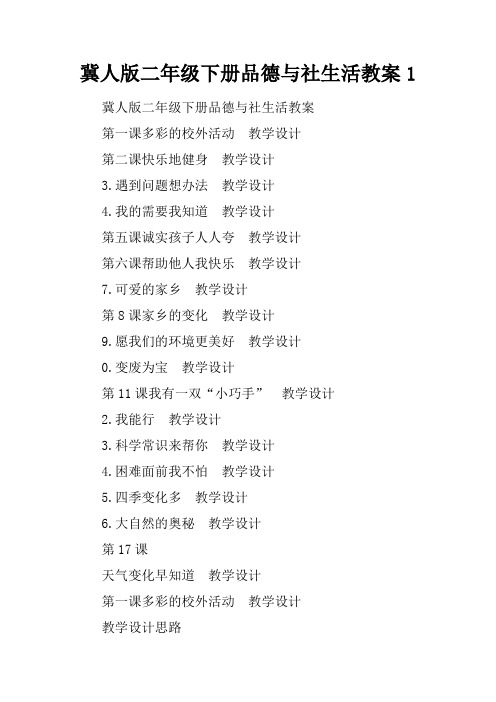 冀人版二年级下册品德与社生活教案 1

冀人版二年级下册品德与社生活教案

第一课多彩的校外活动　教学设计

第二课快乐地健身　教学设计

3.遇到问题想办法　教学设计

4.我的需要我知道　教学设计

第五课诚实孩子人人夸　教学设计

第六课帮助他人我快乐　教学设计

7.可爱的家乡　教学设计

第 8 课家乡的变化　教学设计

9.愿我们的环境更美好　教学设计

0.变废为宝　教学设计

第 11 课我有一双“小巧手”　教学设计

2.我能行　教学设计

3.科学常识来帮你　教学设计

4.困难面前我不怕　教学设计

5.四季变化多　教学设计

6.大自然的奥秘　教学设计

第 17 课

天气变化早知道　教学设计

第一课多彩的校外活动　教学设计

教学设计思路